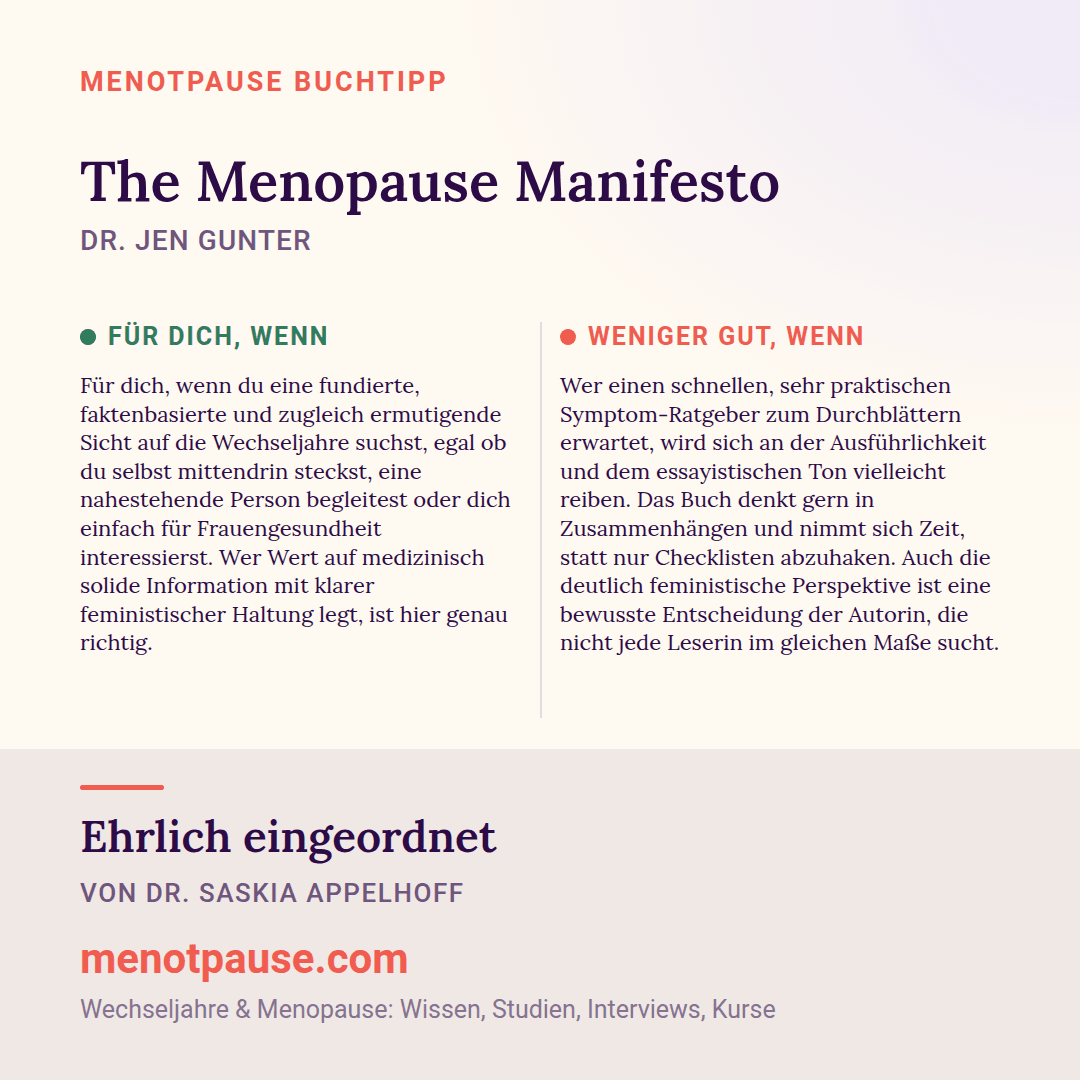 MENOTPAUSE BUCHTIPP

The Menopause Manifesto

DR. JEN GUNTER

FÜR DICH, WENN

Für dich, wenn du eine fundierte, faktenbasierte und zugleich ermutigende Sicht auf die Wechseljahre suchst, egal ob du selbst mittendrin steckst, eine nahestehende Person begleitest oder dich einfach für Frauengesundheit interessierst. Wer Wert auf medizinisch solide Information mit klarer feministischer Haltung legt, ist hier genau richtig.

WENIGER GUT, WENN

Wer einen schnellen, sehr praktischen Symptom-Ratgeber zum Durchblättern erwartet, wird sich an der Ausführlichkeit und dem essayistischen Ton vielleicht reiben. Das Buch denkt gern in Zusammenhängen und nimmt sich Zeit, statt nur Checklisten abzuhaken. Auch die deutlich feministische Perspektive ist eine bewusste Entscheidung der Autorin, die nicht jede Leserin im gleichen Maße sucht.

Ehrlich eingeordnet

VON DR. SASKIA APPELHOFF

menotpause.com

Wechseljahre & Menopause: Wissen, Studien, Interviews, Kurse